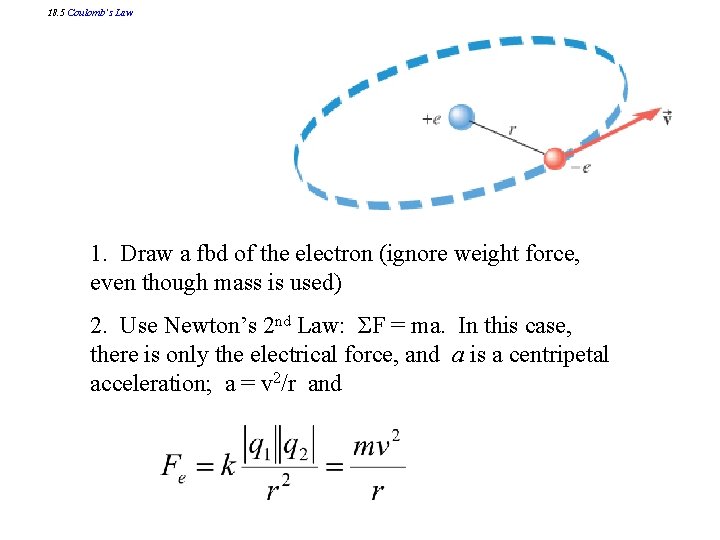 18.5 Coulomb's Law

$+e$

$r$

$-e$

$\vec{v}$

1. Draw a fbd of the electron (ignore weight force, even though mass is used)

2. Use Newton's 2$^{nd}$ Law: $\Sigma F = ma$. In this case, there is only the electrical force, and $a$ is a centripetal acceleration; $a = v^2/r$ and

$F_e = k\frac{|q_1||q_2|}{r^2} = \frac{mv^2}{r}$